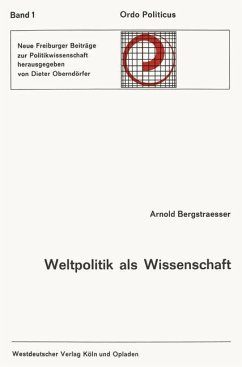 Band 1

Ordo Politicus

Neue Freiburger Beiträge zur Politikwissenschaft herausgegeben von Dieter Oberndörfer

Arnold Bergstraesser

Weltpolitik als Wissenschaft

Westdeutscher Verlag Köln und Opladen